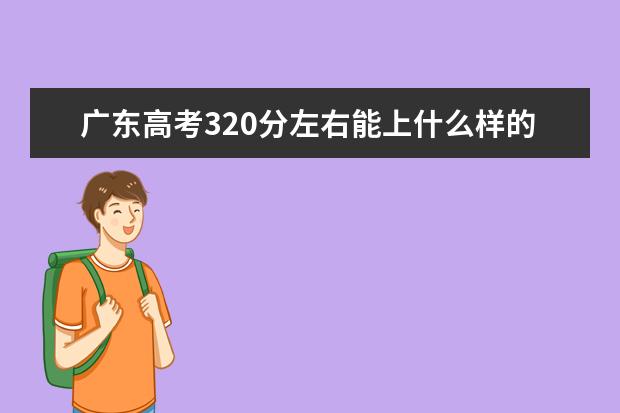 广东高考320分左右能上什么样的